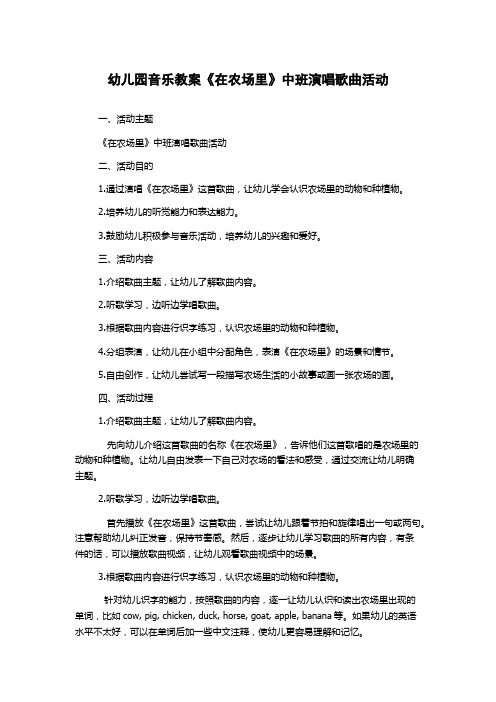 幼儿园音乐教案《在农场里》中班演唱歌曲活动

一、活动主题

《在农场里》中班演唱歌曲活动

二、活动目的

1.通过演唱《在农场里》这首歌曲，让幼儿学会认识农场里的动物和种植物。

2.培养幼儿的听觉能力和表达能力。

3.鼓励幼儿积极参与音乐活动，培养幼儿的兴趣和爱好。

三、活动内容

1.介绍歌曲主题，让幼儿了解歌曲内容。

2.听歌学习，边听边学唱歌曲。

3.根据歌曲内容进行识字练习，认识农场里的动物和种植物。

4.分组表演，让幼儿在小组中分配角色，表演《在农场里》的场景和情节。

5.自由创作，让幼儿尝试写一段描写农场生活的小故事或画一张农场的画。

四、活动过程

1.介绍歌曲主题，让幼儿了解歌曲内容。

先向幼儿介绍这首歌曲的名称《在农场里》，告诉他们这首歌唱的是农场里的动物和种植物。让幼儿自由发表一下自己对农场的看法和感受，通过交流让幼儿明确主题。

2.听歌学习，边听边学唱歌曲。

首先播放《在农场里》这首歌曲，尝试让幼儿跟着节拍和旋律唱出一句或两句。注意帮助幼儿纠正发音，保持节奏感。然后，逐步让幼儿学习歌曲的所有内容，有条件的话，可以播放歌曲视频，让幼儿观看歌曲视频中的场景。

3.根据歌曲内容进行识字练习，认识农场里的动物和种植物。

针对幼儿识字的能力，按照歌曲的内容，逐一让幼儿认识和读出农场里出现的单词，比如 cow, pig, chicken, duck, horse, goat, apple, banana 等。如果幼儿的英语水平不太好，可以在单词后加一些中文注释，使幼儿更容易理解和记忆。